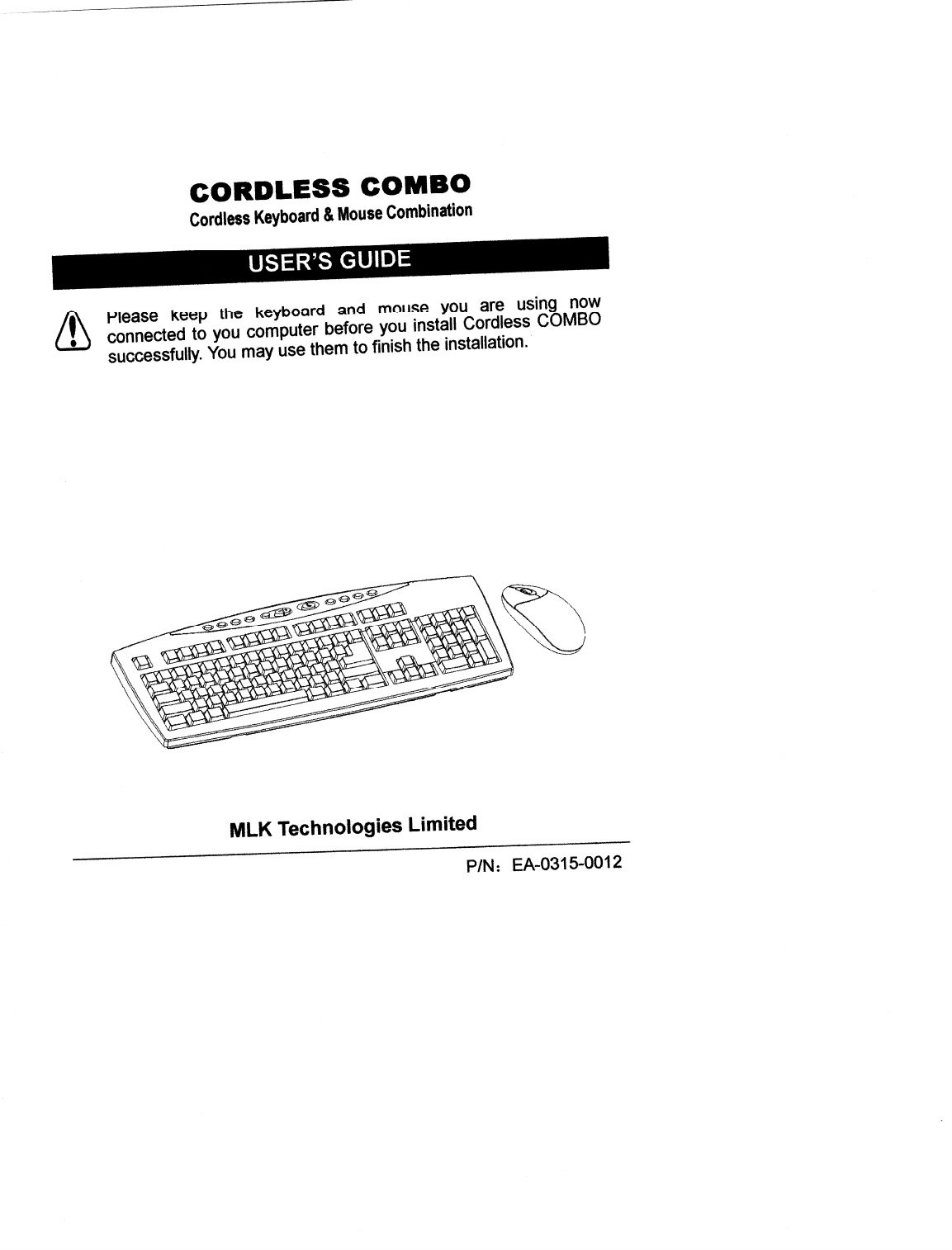 CORDLESS COMBO
Cordless Keyboard & Mouse Combination

USER'S GUIDE

Please keep the keyboard and mouse you are using now connected to you computer before you install Cordless COMBO successfully. You may use them to finish the installation.

MLK Technologies Limited

P/N: EA-0315-0012